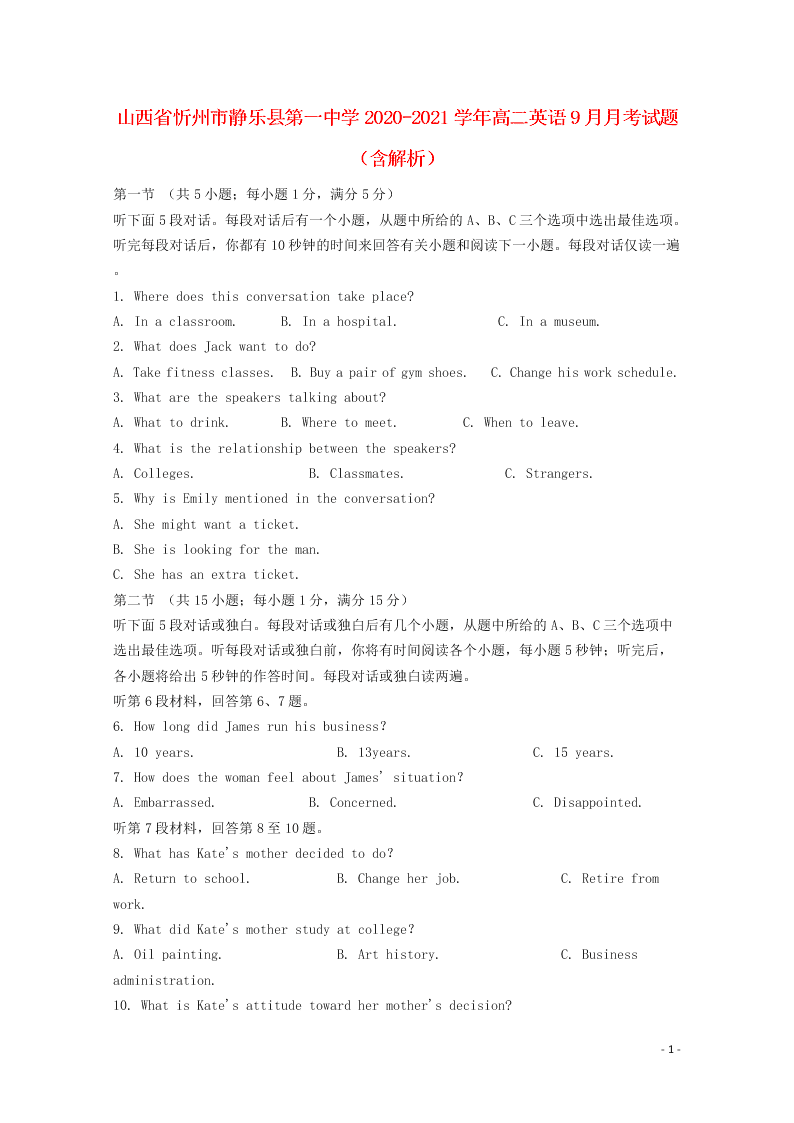 山西省忻州市静乐县第一中学2020-2021学年高二英语9月月考试题（含解析）

第一节 （共5小题；每小题1分，满分5分）

听下面5段对话。每段对话后有一个小题，从题中所给的A、B、C三个选项中选出最佳选项。听完每段对话后，你都有10秒钟的时间来回答有关小题和阅读下一小题。每段对话仅读一遍。

1. Where does this conversation take place?

A. In a classroom. B. In a hospital. C. In a museum.

2. What does Jack want to do?

A. Take fitness classes. B. Buy a pair of gym shoes. C. Change his work schedule.

3. What are the speakers talking about?

A. What to drink. B. Where to meet. C. When to leave.

4. What is the relationship between the speakers?

A. Colleges. B. Classmates. C. Strangers.

5. Why is Emily mentioned in the conversation?

A. She might want a ticket.

B. She is looking for the man.

C. She has an extra ticket.

第二节 （共15小题；每小题1分，满分15分）

听下面5段对话或独白。每段对话或独白后有几个小题，从题中所给的A、B、C三个选项中选出最佳选项。听每段对话或独白前，你将有时间阅读各个小题，每小题5秒钟；听完后，各小题将给出5秒钟的作答时间。每段对话或独白读两遍。

听第6段材料，回答第6、7题。

6. How long did James run his business?

A. 10 years. B. 13years. C. 15 years.

7. How does the woman feel about James' situation?

A. Embarrassed. B. Concerned. C. Disappointed.

听第7段材料，回答第8至10题。

8. What has Kate's mother decided to do?

A. Return to school. B. Change her job. C. Retire from work.

9. What did Kate's mother study at college?

A. Oil painting. B. Art history. C. Business administration.

10. What is Kate's attitude toward her mother's decision?

- 1 -